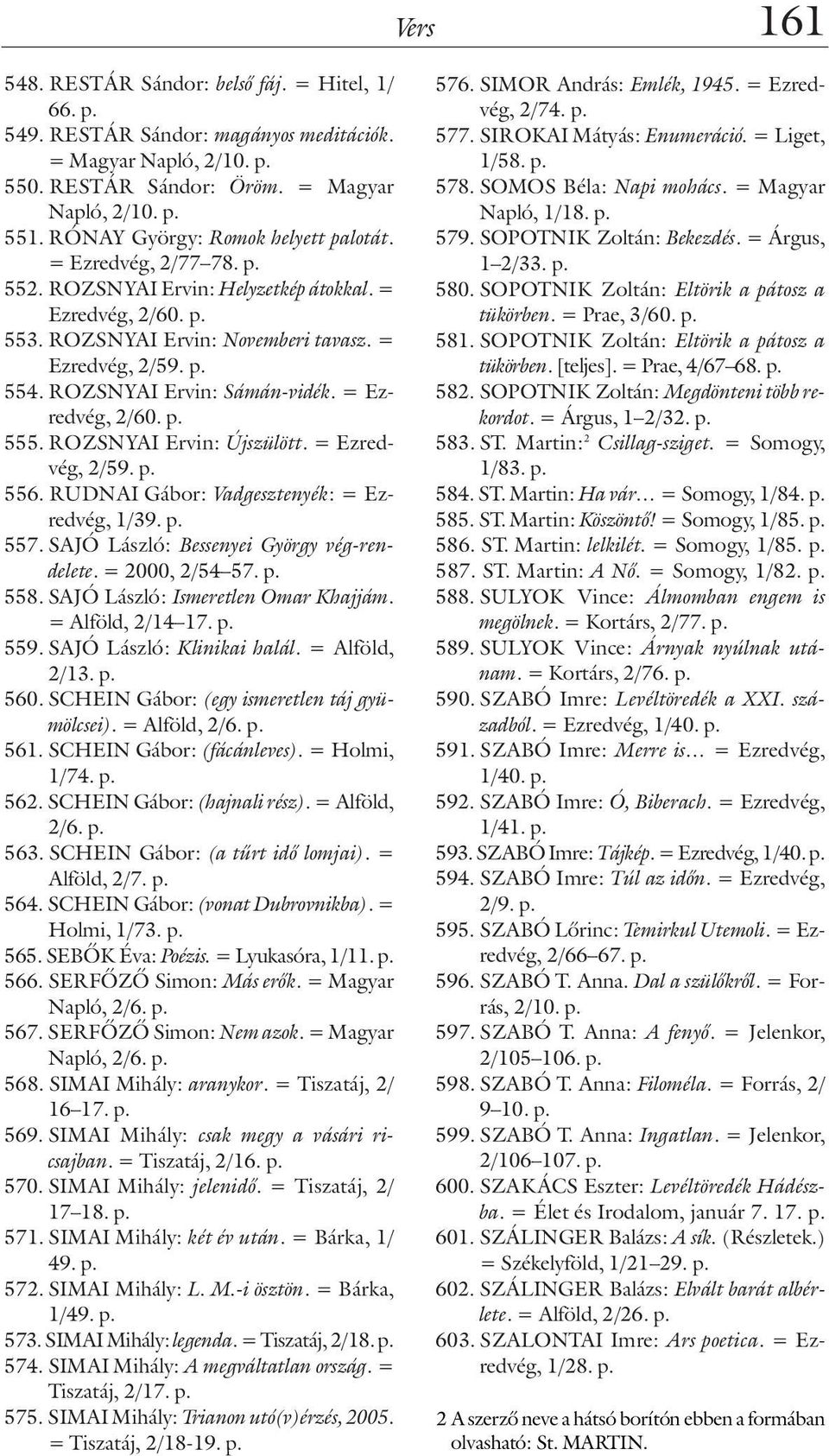 Vers 161

548. RESTÁR Sándor: belső fáj. = Hitel, 1/66. p.
549. RESTÁR Sándor: magányos meditációk. = Magyar Napló, 2/10. p.
550. RESTÁR Sándor: Öröm. = Magyar Napló, 2/10. p.
551. RÓNAY György: Romok helyett palotát. = Ezredvég, 2/77–78. p.
552. ROZSNYAI Ervin: Helyzetkép átokkal. = Ezredvég, 2/60. p.
553. ROZSNYAI Ervin: Novemberi tavasz. = Ezredvég, 2/59. p.
554. ROZSNYAI Ervin: Sámán-vidék. = Ezredvég, 2/60. p.
555. ROZSNYAI Ervin: Újszülött. = Ezredvég, 2/59. p.
556. RUDNAI Gábor: Vadgesztenyék: = Ezredvég, 1/39. p.
557. SAJÓ László: Bessenyei György vég-rendelete. = 2000, 2/54–57. p.
558. SAJÓ László: Ismeretlen Omar Khajjám. = Alföld, 2/14–17. p.
559. SAJÓ László: Klinikai halál. = Alföld, 2/13. p.
560. SCHEIN Gábor: (egy ismeretlen táj gyümölcsei). = Alföld, 2/6. p.
561. SCHEIN Gábor: (fácánleves). = Holmi, 1/74. p.
562. SCHEIN Gábor: (hajnali rész). = Alföld, 2/6. p.
563. SCHEIN Gábor: (a tűrt idő lomjai). = Alföld, 2/7. p.
564. SCHEIN Gábor: (vonat Dubrovnikba). = Holmi, 1/73. p.
565. SEBŐK Éva: Poézis. = Lyukasóra, 1/11. p.
566. SERFŐZŐ Simon: Más erők. = Magyar Napló, 2/6. p.
567. SERFŐZŐ Simon: Nem azok. = Magyar Napló, 2/6. p.
568. SIMAI Mihály: aranykor. = Tiszatáj, 2/16–17. p.
569. SIMAI Mihály: csak megy a vásári ricsajban. = Tiszatáj, 2/16. p.
570. SIMAI Mihály: jelenidő. = Tiszatáj, 2/17–18. p.
571. SIMAI Mihály: két év után. = Bárka, 1/49. p.
572. SIMAI Mihály: L. M.-i ösztön. = Bárka, 1/49. p.
573. SIMAI Mihály: legenda. = Tiszatáj, 2/18. p.
574. SIMAI Mihály: A megváltatlan ország. = Tiszatáj, 2/17. p.
575. SIMAI Mihály: Trianon utó(v)érzés, 2005. = Tiszatáj, 2/18-19. p.
576. SIMOR András: Emlék, 1945. = Ezredvég, 2/74. p.
577. SIROKAI Mátyás: Enumeráció. = Liget, 1/58. p.
578. SOMOS Béla: Napi mohács. = Magyar Napló, 1/18. p.
579. SOPOTNIK Zoltán: Bekezdés. = Árgus, 1–2/33. p.
580. SOPOTNIK Zoltán: Eltörik a pátosz a tükörben. = Prae, 3/60. p.
581. SOPOTNIK Zoltán: Eltörik a pátosz a tükörben. [teljes]. = Prae, 4/67–68. p.
582. SOPOTNIK Zoltán: Megdönteni több rekordot. = Árgus, 1–2/32. p.
583. ST. Martin:$^2$ Csillag-sziget. = Somogy, 1/83. p.
584. ST. Martin: Ha vár… = Somogy, 1/84. p.
585. ST. Martin: Köszöntő! = Somogy, 1/85. p.
586. ST. Martin: lelkilét. = Somogy, 1/85. p.
587. ST. Martin: A Nő. = Somogy, 1/82. p.
588. SULYOK Vince: Álmomban engem is megölnek. = Kortárs, 2/77. p.
589. SULYOK Vince: Árnyak nyúlnak utánam. = Kortárs, 2/76. p.
590. SZABÓ Imre: Levéltöredék a XXI. századból. = Ezredvég, 1/40. p.
591. SZABÓ Imre: Merre is… = Ezredvég, 1/40. p.
592. SZABÓ Imre: Ó, Biberach. = Ezredvég, 1/41. p.
593. SZABÓ Imre: Tájkép. = Ezredvég, 1/40. p.
594. SZABÓ Imre: Túl az időn. = Ezredvég, 2/9. p.
595. SZABÓ Lőrinc: Temirkul Utemoli. = Ezredvég, 2/66–67. p.
596. SZABÓ T. Anna. Dal a szülőkről. = Forrás, 2/10. p.
597. SZABÓ T. Anna: A fenyő. = Jelenkor, 2/105–106. p.
598. SZABÓ T. Anna: Filoméla. = Forrás, 2/9–10. p.
599. SZABÓ T. Anna: Ingatlan. = Jelenkor, 2/106–107. p.
600. SZAKÁCS Eszter: Levéltöredék Hádészba. = Élet és Irodalom, január 7. 17. p.
601. SZÁLINGER Balázs: A sík. (Részletek.) = Székelyföld, 1/21–29. p.
602. SZÁLINGER Balázs: Elvált barát albérlete. = Alföld, 2/26. p.
603. SZALONTAI Imre: Ars poetica. = Ezredvég, 1/28. p.

2 A szerző neve a hátsó borítón ebben a formában olvasható: St. MARTIN.